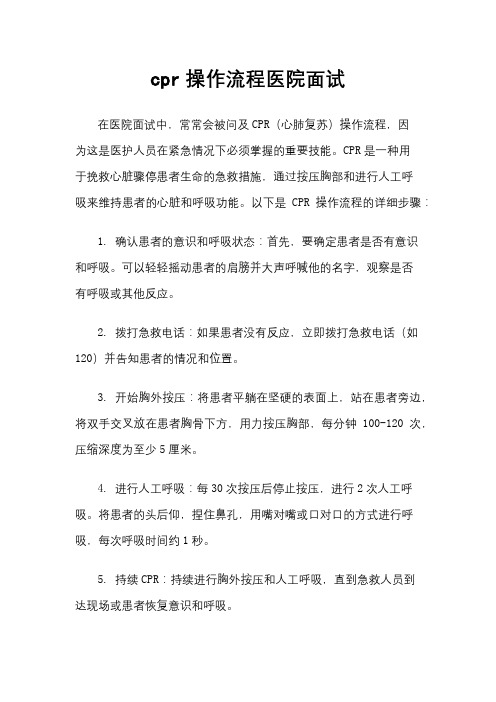 cpr 操作流程医院面试

在医院面试中，常常会被问及 CPR（心肺复苏）操作流程，因为这是医护人员在紧急情况下必须掌握的重要技能。CPR 是一种用于挽救心脏骤停患者生命的急救措施，通过按压胸部和进行人工呼吸来维持患者的心脏和呼吸功能。以下是 CPR 操作流程的详细步骤：

1. 确认患者的意识和呼吸状态：首先，要确定患者是否有意识和呼吸。可以轻轻摇动患者的肩膀并大声呼喊他的名字，观察是否有呼吸或其他反应。

2. 拨打急救电话：如果患者没有反应，立即拨打急救电话（如 120）并告知患者的情况和位置。

3. 开始胸外按压：将患者平躺在坚硬的表面上，站在患者旁边，将双手交叉放在患者胸骨下方，用力按压胸部，每分钟 100-120 次，压缩深度为至少 5 厘米。

4. 进行人工呼吸：每 30 次按压后停止按压，进行 2 次人工呼吸。将患者的头后仰，捏住鼻孔，用嘴对嘴或口对口的方式进行呼吸，每次呼吸时间约 1 秒。

5. 持续 CPR：持续进行胸外按压和人工呼吸，直到急救人员到达现场或患者恢复意识和呼吸。